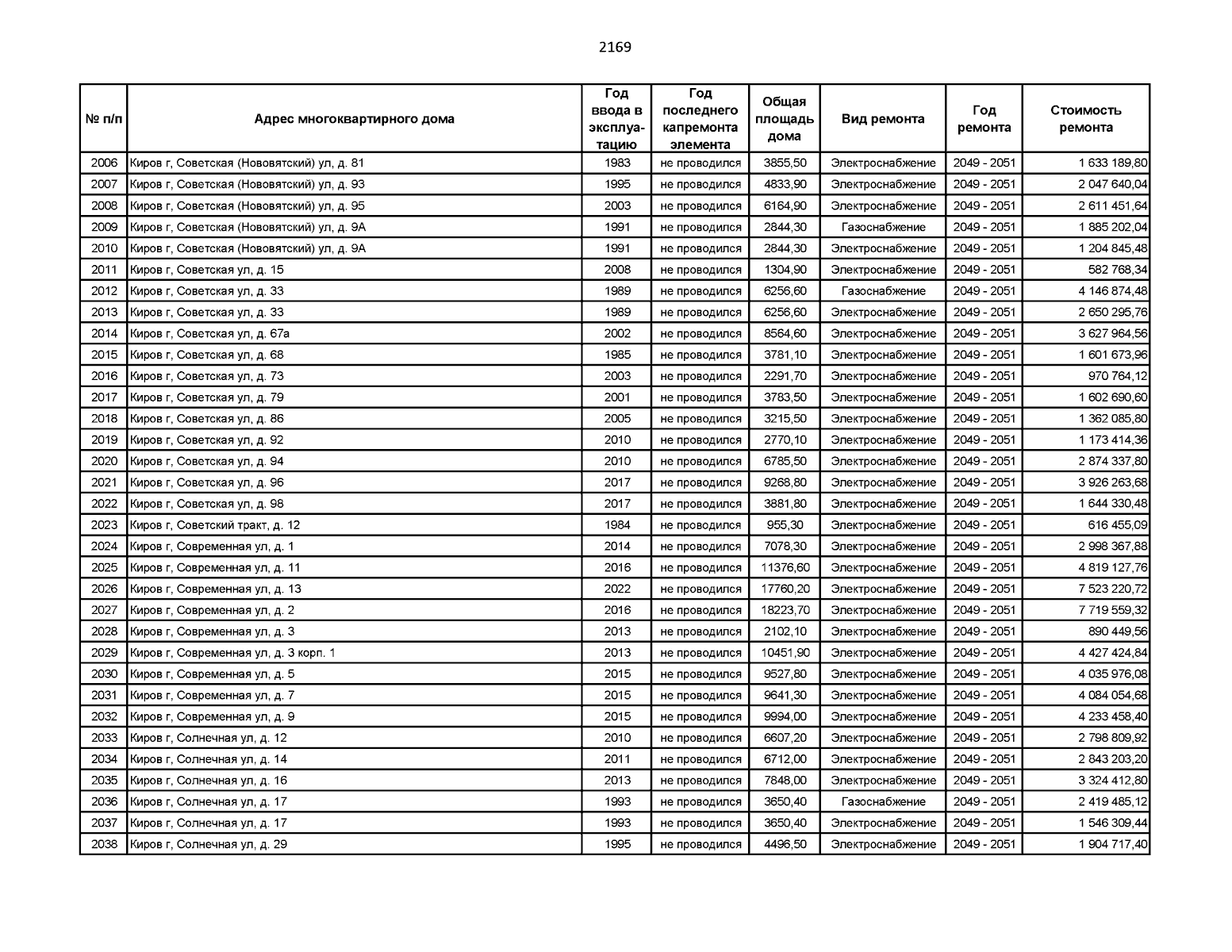 2169

| № п/п | Адрес многоквартирного дома | Год ввода в эксплуатацию | Год последнего капремонта элемента | Общая площадь дома | Вид ремонта | Год ремонта | Стоимость ремонта |
|---|---|---|---|---|---|---|---|
| 2006 | Киров г, Советская (Нововятский) ул, д. 81 | 1983 | не проводился | 3855,50 | Электроснабжение | 2049 - 2051 | 1 633 189,80 |
| 2007 | Киров г, Советская (Нововятский) ул, д. 93 | 1995 | не проводился | 4833,90 | Электроснабжение | 2049 - 2051 | 2 047 640,04 |
| 2008 | Киров г, Советская (Нововятский) ул, д. 95 | 2003 | не проводился | 6164,90 | Электроснабжение | 2049 - 2051 | 2 611 451,64 |
| 2009 | Киров г, Советская (Нововятский) ул, д. 9А | 1991 | не проводился | 2844,30 | Газоснабжение | 2049 - 2051 | 1 885 202,04 |
| 2010 | Киров г, Советская (Нововятский) ул, д. 9А | 1991 | не проводился | 2844,30 | Электроснабжение | 2049 - 2051 | 1 204 845,48 |
| 2011 | Киров г, Советская ул, д. 15 | 2008 | не проводился | 1304,90 | Электроснабжение | 2049 - 2051 | 582 768,34 |
| 2012 | Киров г, Советская ул, д. 33 | 1989 | не проводился | 6256,60 | Газоснабжение | 2049 - 2051 | 4 146 874,48 |
| 2013 | Киров г, Советская ул, д. 33 | 1989 | не проводился | 6256,60 | Электроснабжение | 2049 - 2051 | 2 650 295,76 |
| 2014 | Киров г, Советская ул, д. 67а | 2002 | не проводился | 8564,60 | Электроснабжение | 2049 - 2051 | 3 627 964,56 |
| 2015 | Киров г, Советская ул, д. 68 | 1985 | не проводился | 3781,10 | Электроснабжение | 2049 - 2051 | 1 601 673,96 |
| 2016 | Киров г, Советская ул, д. 73 | 2003 | не проводился | 2291,70 | Электроснабжение | 2049 - 2051 | 970 764,12 |
| 2017 | Киров г, Советская ул, д. 79 | 2001 | не проводился | 3783,50 | Электроснабжение | 2049 - 2051 | 1 602 690,60 |
| 2018 | Киров г, Советская ул, д. 86 | 2005 | не проводился | 3215,50 | Электроснабжение | 2049 - 2051 | 1 362 085,80 |
| 2019 | Киров г, Советская ул, д. 92 | 2010 | не проводился | 2770,10 | Электроснабжение | 2049 - 2051 | 1 173 414,36 |
| 2020 | Киров г, Советская ул, д. 94 | 2010 | не проводился | 6785,50 | Электроснабжение | 2049 - 2051 | 2 874 337,80 |
| 2021 | Киров г, Советская ул, д. 96 | 2017 | не проводился | 9268,80 | Электроснабжение | 2049 - 2051 | 3 926 263,68 |
| 2022 | Киров г, Советская ул, д. 98 | 2017 | не проводился | 3881,80 | Электроснабжение | 2049 - 2051 | 1 644 330,48 |
| 2023 | Киров г, Советский тракт, д. 12 | 1984 | не проводился | 955,30 | Электроснабжение | 2049 - 2051 | 616 455,09 |
| 2024 | Киров г, Современная ул, д. 1 | 2014 | не проводился | 7078,30 | Электроснабжение | 2049 - 2051 | 2 998 367,88 |
| 2025 | Киров г, Современная ул, д. 11 | 2016 | не проводился | 11376,60 | Электроснабжение | 2049 - 2051 | 4 819 127,76 |
| 2026 | Киров г, Современная ул, д. 13 | 2022 | не проводился | 17760,20 | Электроснабжение | 2049 - 2051 | 7 523 220,72 |
| 2027 | Киров г, Современная ул, д. 2 | 2016 | не проводился | 18223,70 | Электроснабжение | 2049 - 2051 | 7 719 559,32 |
| 2028 | Киров г, Современная ул, д. 3 | 2013 | не проводился | 2102,10 | Электроснабжение | 2049 - 2051 | 890 449,56 |
| 2029 | Киров г, Современная ул, д. 3 корп. 1 | 2013 | не проводился | 10451,90 | Электроснабжение | 2049 - 2051 | 4 427 424,84 |
| 2030 | Киров г, Современная ул, д. 5 | 2015 | не проводился | 9527,80 | Электроснабжение | 2049 - 2051 | 4 035 976,08 |
| 2031 | Киров г, Современная ул, д. 7 | 2015 | не проводился | 9641,30 | Электроснабжение | 2049 - 2051 | 4 084 054,68 |
| 2032 | Киров г, Современная ул, д. 9 | 2015 | не проводился | 9994,00 | Электроснабжение | 2049 - 2051 | 4 233 458,40 |
| 2033 | Киров г, Солнечная ул, д. 12 | 2010 | не проводился | 6607,20 | Электроснабжение | 2049 - 2051 | 2 798 809,92 |
| 2034 | Киров г, Солнечная ул, д. 14 | 2011 | не проводился | 6712,00 | Электроснабжение | 2049 - 2051 | 2 843 203,20 |
| 2035 | Киров г, Солнечная ул, д. 16 | 2013 | не проводился | 7848,00 | Электроснабжение | 2049 - 2051 | 3 324 412,80 |
| 2036 | Киров г, Солнечная ул, д. 17 | 1993 | не проводился | 3650,40 | Газоснабжение | 2049 - 2051 | 2 419 485,12 |
| 2037 | Киров г, Солнечная ул, д. 17 | 1993 | не проводился | 3650,40 | Электроснабжение | 2049 - 2051 | 1 546 309,44 |
| 2038 | Киров г, Солнечная ул, д. 29 | 1995 | не проводился | 4496,50 | Электроснабжение | 2049 - 2051 | 1 904 717,40 |